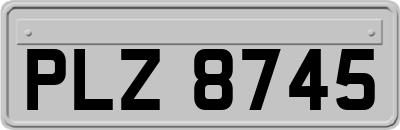 PLZ 8745